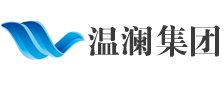 温澜集团